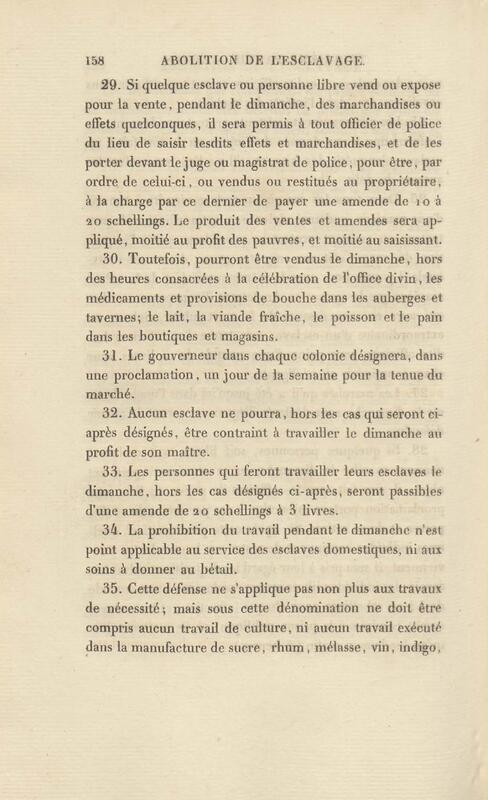 158 ABOLITION DE L'ESCLAVAGE.

29. Si quelque esclave ou personne libre vend ou expose pour la vente, pendant le dimanche, des marchandises ou effets quelconques, il sera permis à tout officier de police du lieu de saisir lesdits effets et marchandises, et de les porter devant le juge ou magistrat de police, pour être, par ordre de celui-ci, ou vendus ou restitués au propriétaire, à la charge par ce dernier de payer une amende de 10 à 20 schellings. Le produit des ventes et amendes sera appliqué, moitié au profit des pauvres, et moitié au saisissant.

30. Toutefois, pourront être vendus le dimanche, hors des heures consacrées à la célébration de l'office divin, les médicaments et provisions de bouche dans les auberges et tavernes; le lait, la viande fraîche, le poisson et le pain dans les boutiques et magasins.

31. Le gouverneur dans chaque colonie désignera, dans une proclamation, un jour de la semaine pour la tenue du marché.

32. Aucun esclave ne pourra, hors les cas qui seront ci-après désignés, être contraint à travailler le dimanche au profit de son maître.

33. Les personnes qui feront travailler leurs esclaves le dimanche, hors les cas désignés ci-après, seront passibles d'une amende de 20 schellings à 3 livres.

34. La prohibition du travail pendant le dimanche n'est point applicable au service des esclaves domestiques, ni aux soins à donner au bétail.

35. Cette défense ne s'applique pas non plus aux travaux de nécessité; mais sous cette dénomination ne doit être compris aucun travail de culture, ni aucun travail exécuté dans la manufacture de sucre, rhum, mélasse, vin, indigo,